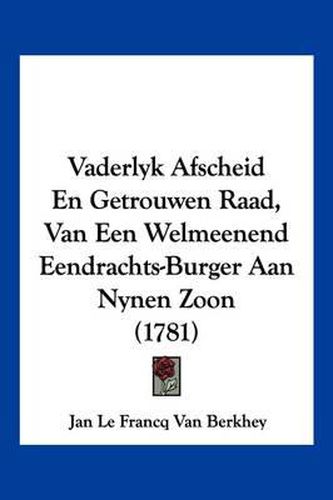 Vaderlyk Afscheid En Getrouwen Raad, Van Een Welmeenend Eendrachts-Burger Aan Nynen Zoon (1781)

Jan Le Francq Van Berkhey